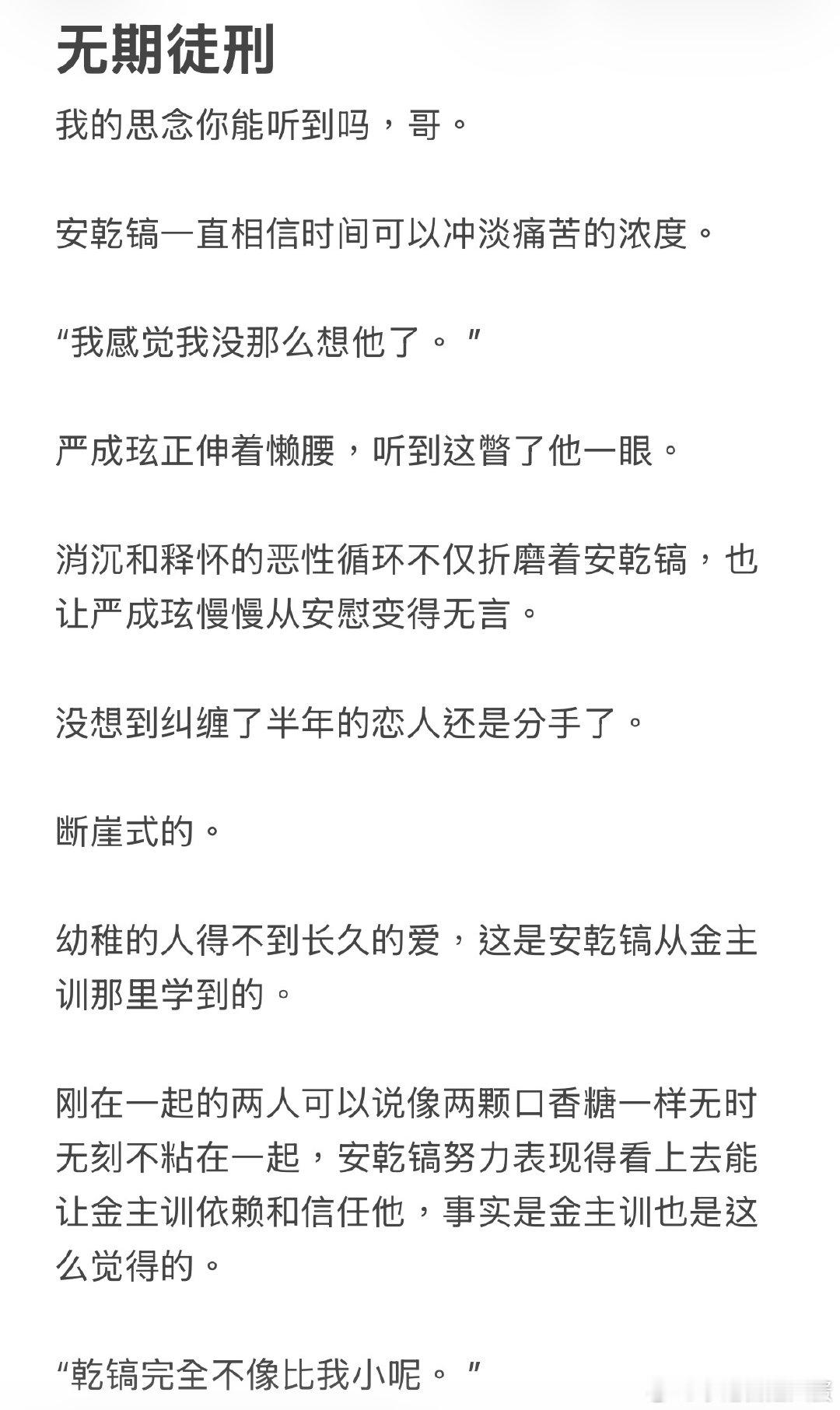 无期徒刑

我的思念你能听到吗，哥。

安乾镐一直相信时间可以冲淡痛苦的浓度。

“我感觉我没那么想他了。”

严成玹正伸着懒腰，听到这瞥了他一眼。

消沉和释怀的恶性循环不仅折磨着安乾镐，也让严成玹慢慢从安慰变得无言。

没想到纠缠了半年的恋人还是分手了。

断崖式的。

幼稚的人得不到长久的爱，这是安乾镐从金主训那里学到的。

刚在一起的两人可以说像两颗口香糖一样无时无刻不粘在一起，安乾镐努力表现得看上去能让金主训依赖和信任他，事实是金主训也是这么觉得的。

“乾镐完全不像比我小呢。”